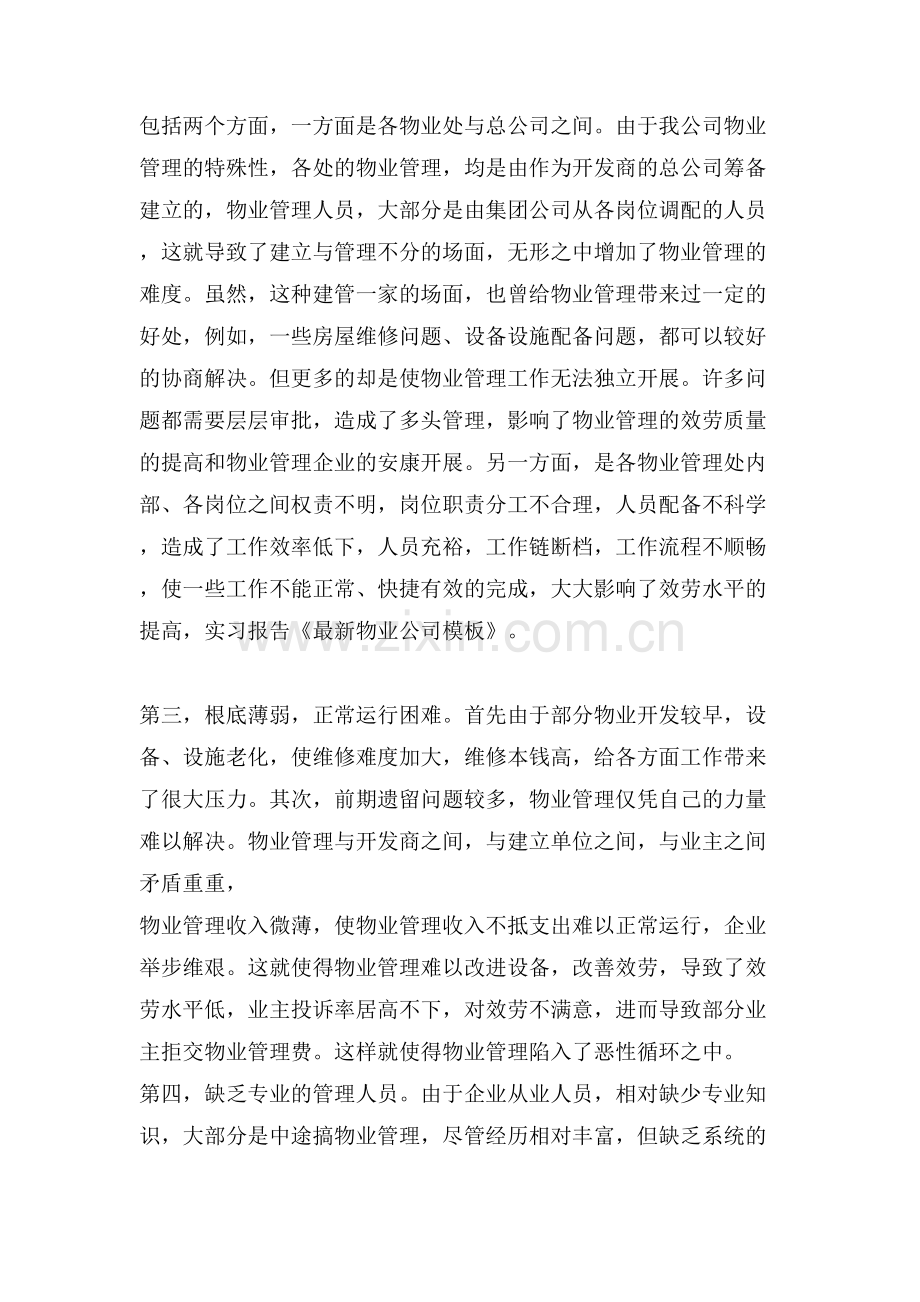 包括两个方面，一方面是各物业处与总公司之间。由于我公司物业管理的特殊性，各处的物业管理，均是由作为开发商的总公司筹备建立的，物业管理人员，大部分是由集团公司从各岗位调配的人员，这就导致了建立与管理不分的场面，无形之中增加了物业管理的难度。虽然，这种建管一家的场面，也曾给物业管理带来过一定的好处，例如，一些房屋维修问题、设备设施配备问题，都可以较好的协商解决。但更多的却是使物业管理工作无法独立开展。许多问题都需要层层审批，造成了多头管理，影响了物业管理的效劳质量的提高和物业管理企业的安康开展。另一方面，是各物业管理处内部、各岗位之间权责不明，岗位职责分工不合理，人员配备不科学，造成了工作效率低下，人员充裕，工作链断档，工作流程不顺畅，使一些工作不能正常、快捷有效的完成，大大影响了效劳水平的提高，实习报告《最新物业公司模板》。

第三，根底薄弱，正常运行困难。首先由于部分物业开发较早，设备、设施老化，使维修难度加大，维修本钱高，给各方面工作带来了很大压力。其次，前期遗留问题较多，物业管理仅凭自己的力量难以解决。物业管理与开发商之间，与建立单位之间，与业主之间矛盾重重，

物业管理收入微薄，使物业管理收入不抵支出难以正常运行，企业举步维艰。这就使得物业管理难以改进设备，改善效劳，导致了效劳水平低，业主投诉率居高不下，对效劳不满意，进而导致部分业主拒交物业管理费。这样就使得物业管理陷入了恶性循环之中。

第四，缺乏专业的管理人员。由于企业从业人员，相对缺少专业知识，大部分是中途搞物业管理，尽管经历相对丰富，但缺乏系统的

www.zixin.com.cn